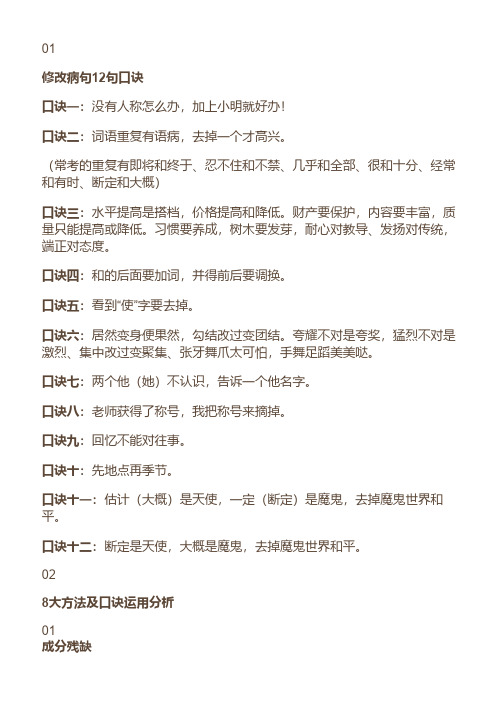 01

修改病句12句口诀

口诀一：没有人称怎么办，加上小明就好办！

口诀二：词语重复有语病，去掉一个才高兴。

（常考的重复有即将和终于、忍不住和不禁、几乎和全部、很和十分、经常和有时、断定和大概）

口诀三：水平提高是搭档，价格提高和降低。财产要保护，内容要丰富，质量只能提高或降低。习惯要养成，树木要发芽，耐心对教导、发扬对传统，端正对态度。

口诀四：和的后面要加词，并得前后要调换。

口诀五：看到“使”字要去掉。

口诀六：居然变身便果然，勾结改过变团结。夸耀不对是夸奖，猛烈不对是激烈、集中改过变聚集、张牙舞爪太可怕，手舞足蹈美美哒。

口诀七：两个他（她）不认识，告诉一个他名字。

口诀八：老师获得了称号，我把称号来摘掉。

口诀九：回忆不能对往事。

口诀十：先地点再季节。

口诀十一：估计（大概）是天使，一定（断定）是魔鬼，去掉魔鬼世界和平。

口诀十二：断定是天使，大概是魔鬼，去掉魔鬼世界和平。

02

8大方法及口诀运用分析

01
成分残缺